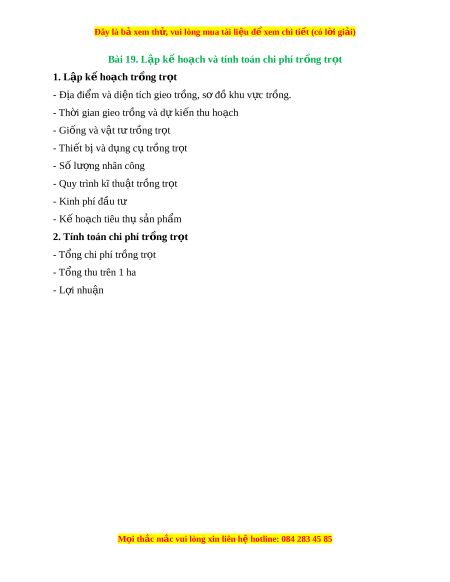 Đây là bả xem thử, vui lòng mua tài liệu để xem chi tiết (có lời giải)

Bài 19. Lập kế hoạch và tính toán chi phí trồng trọt

1. Lập kế hoạch trồng trọt

- Địa điểm và diện tích gieo trồng, sơ đồ khu vực trồng.

- Thời gian gieo trồng và dự kiến thu hoạch

- Giống và vật tư trồng trọt

- Thiết bị và dụng cụ trồng trọt

- Số lượng nhân công

- Quy trình kĩ thuật trồng trọt

- Kinh phí đầu tư

- Kế hoạch tiêu thụ sản phẩm

2. Tính toán chi phí trồng trọt

- Tổng chi phí trồng trọt

- Tổng thu trên 1 ha

- Lợi nhuận

Mọi thắc mắc vui lòng xin liên hệ hotline: 084 283 45 85